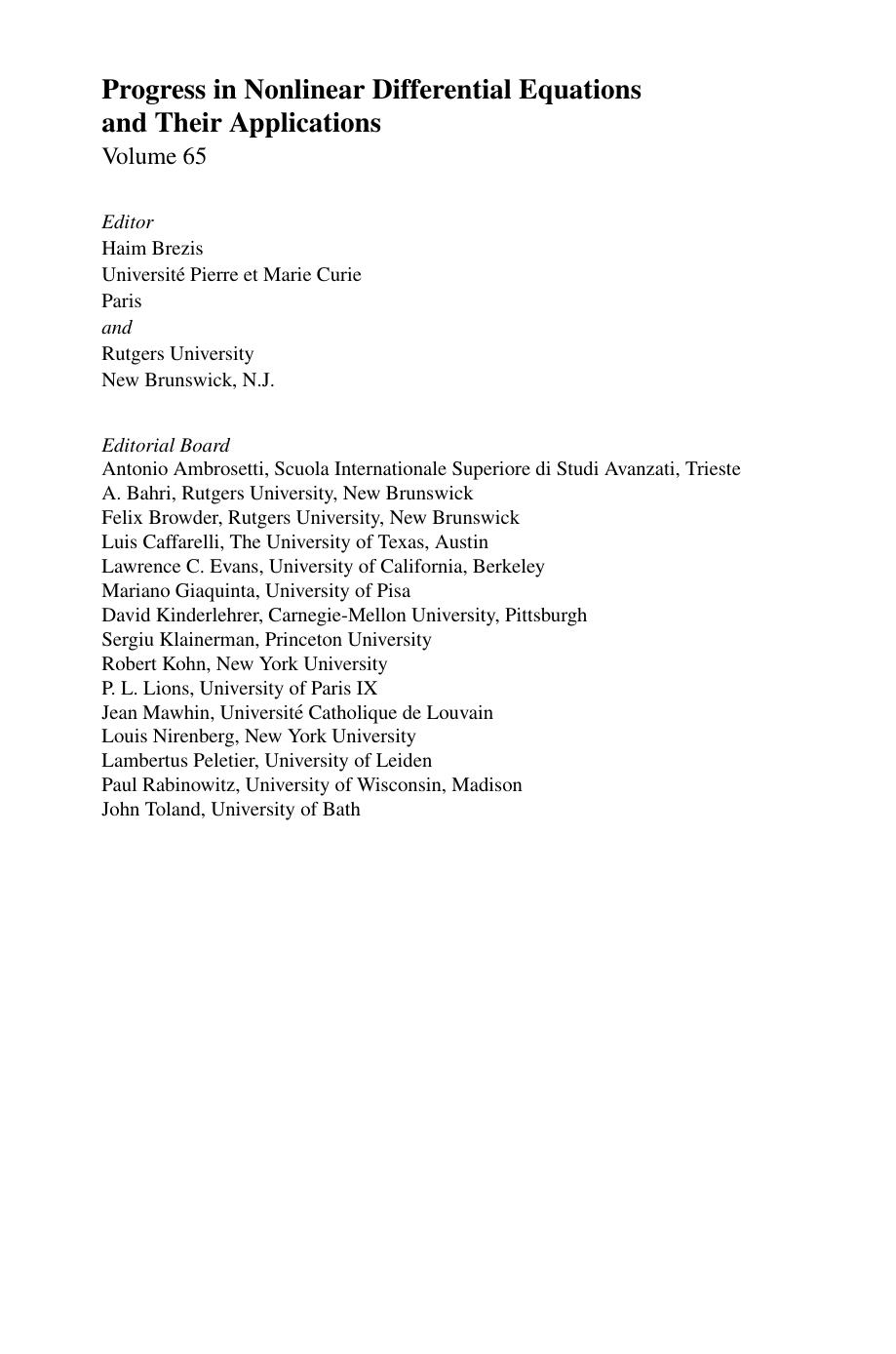 Progress in Nonlinear Differential Equations and Their Applications
Volume 65

Editor
Haim Brezis
Université Pierre et Marie Curie
Paris
and
Rutgers University
New Brunswick, N.J.

Editorial Board
Antonio Ambrosetti, Scuola Internationale Superiore di Studi Avanzati, Trieste
A. Bahri, Rutgers University, New Brunswick
Felix Browder, Rutgers University, New Brunswick
Luis Caffarelli, The University of Texas, Austin
Lawrence C. Evans, University of California, Berkeley
Mariano Giaquinta, University of Pisa
David Kinderlehrer, Carnegie-Mellon University, Pittsburgh
Sergiu Klainerman, Princeton University
Robert Kohn, New York University
P. L. Lions, University of Paris IX
Jean Mawhin, Université Catholique de Louvain
Louis Nirenberg, New York University
Lambertus Peletier, University of Leiden
Paul Rabinowitz, University of Wisconsin, Madison
John Toland, University of Bath